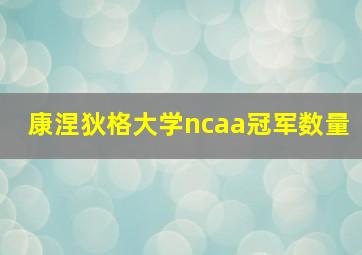 康涅狄格大学ncaa冠军数量